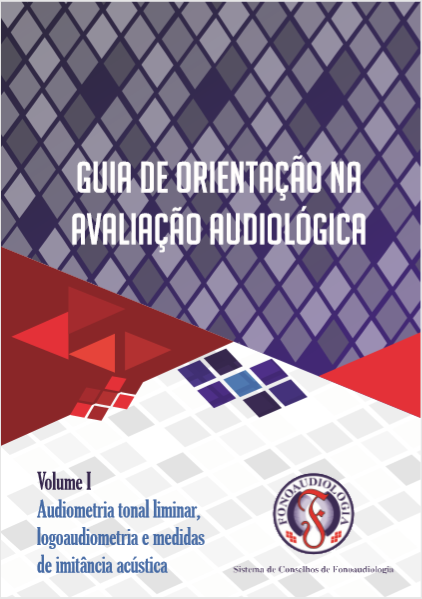 GUIA DE ORIENTAÇÃO NA AVALIAÇÃO AUDIOLÓGICA

Volume I
Audiometria tonal liminar, logoaudiometria e medidas de imitância acústica

FONOAUDIOLOGIA
F

Sistema de Conselhos de Fonoaudiologia